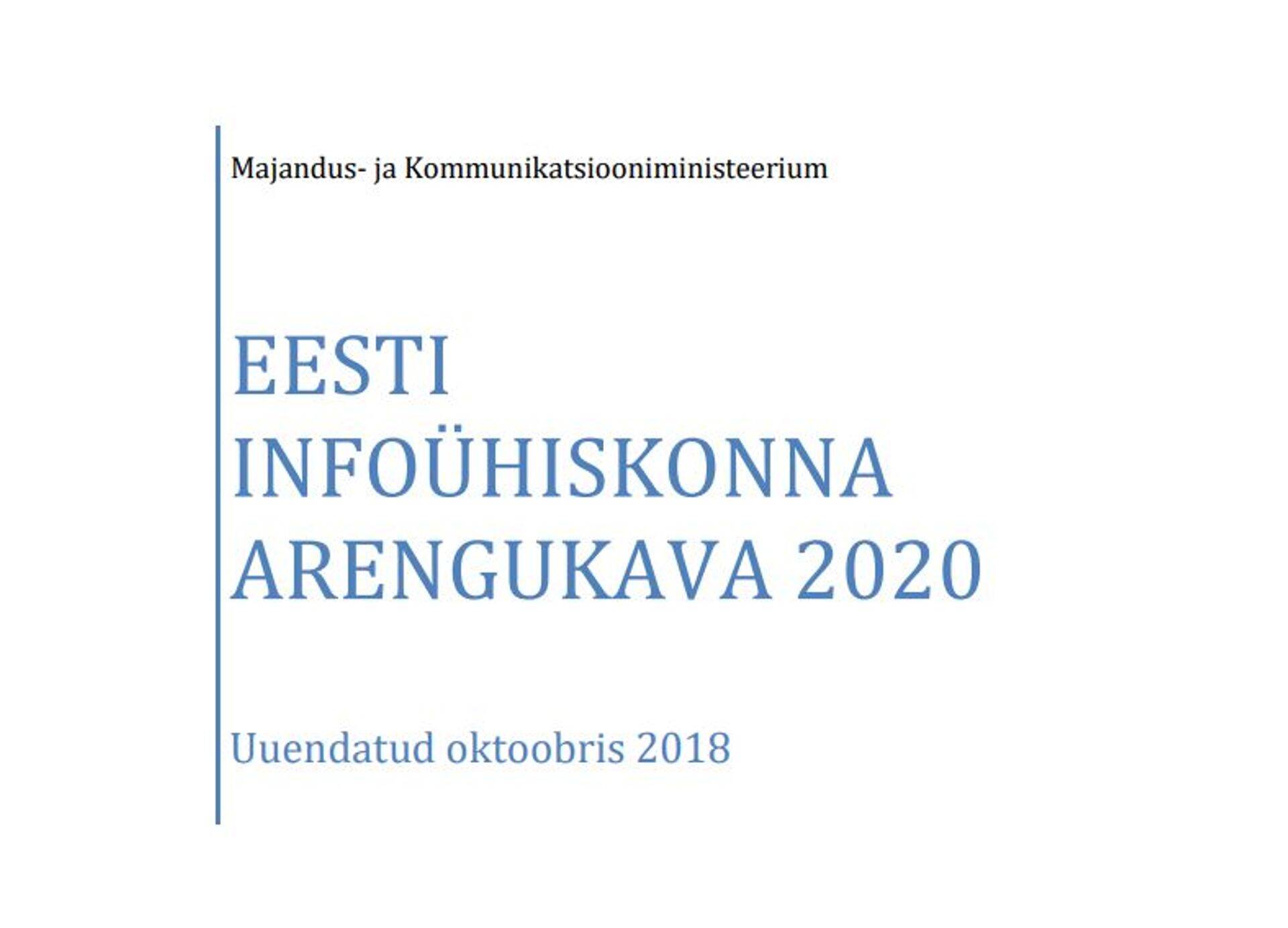 Majandus- ja Kommunikatsiooniministeerium

EESTI
INFOÜHISKONNA
ARENGUKAVA 2020

Uuendatud oktoobris 2018